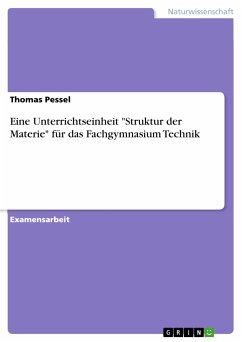 Naturwissenschaft

Thomas Pessel

Eine Unterrichtseinheit "Struktur der Materie" für das Fachgymnasium Technik

Examensarbeit

GRIN